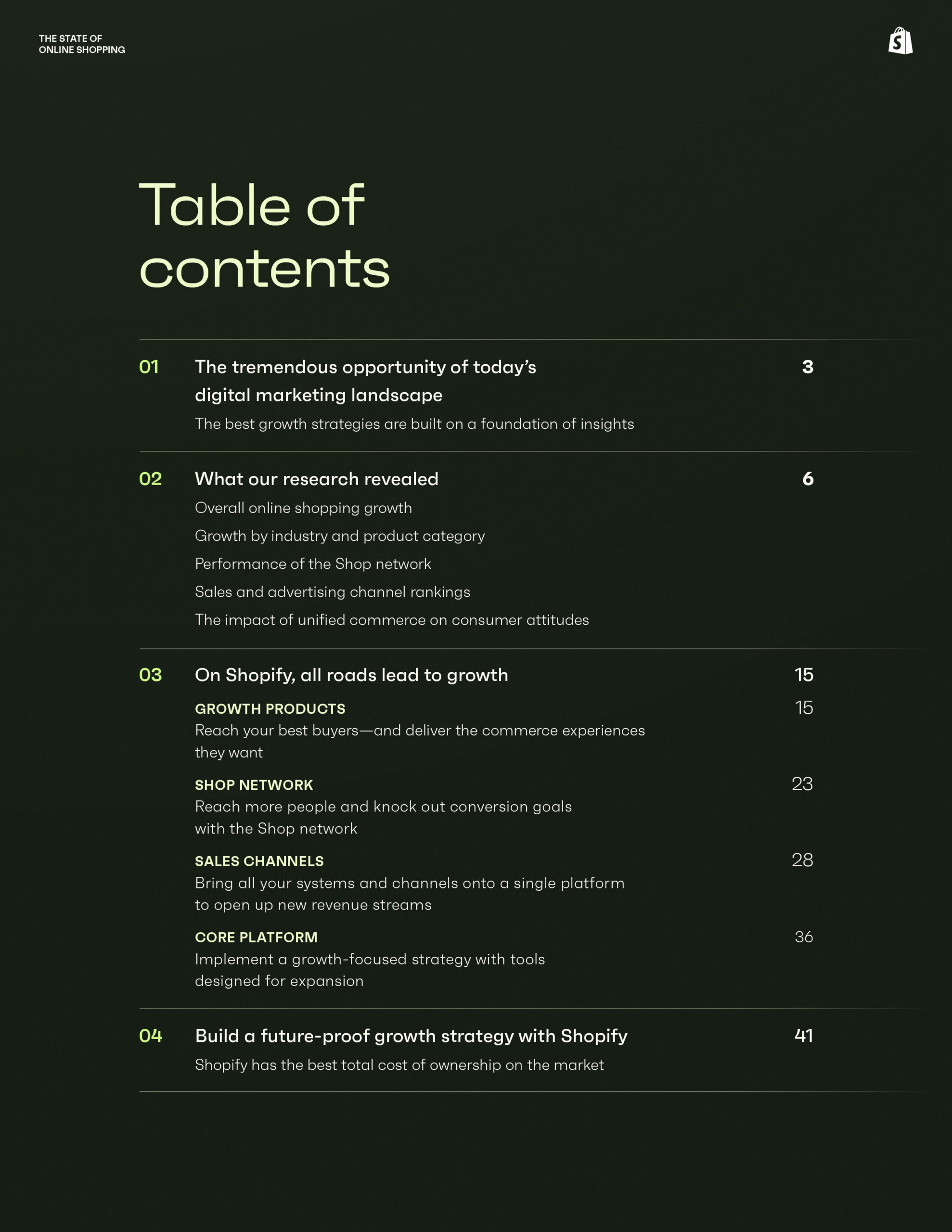 THE STATE OF
ONLINE SHOPPING

Table of contents

01 The tremendous opportunity of today's digital marketing landscape 3

The best growth strategies are built on a foundation of insights

02 What our research revealed 6

Overall online shopping growth

Growth by industry and product category

Performance of the Shop network

Sales and advertising channel rankings

The impact of unified commerce on consumer attitudes

03 On Shopify, all roads lead to growth 15

GROWTH PRODUCTS 15

Reach your best buyers—and deliver the commerce experiences they want

SHOP NETWORK 23

Reach more people and knock out conversion goals with the Shop network

SALES CHANNELS 28

Bring all your systems and channels onto a single platform to open up new revenue streams

CORE PLATFORM 36

Implement a growth-focused strategy with tools designed for expansion

04 Build a future-proof growth strategy with Shopify 41

Shopify has the best total cost of ownership on the market